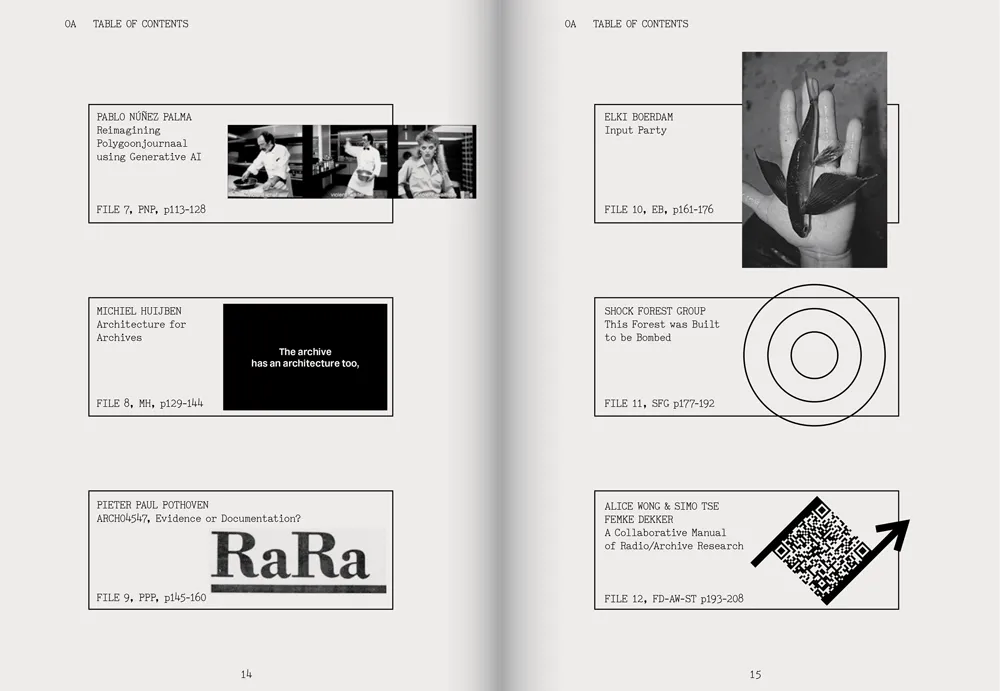 OA TABLE OF CONTENTS

PABLO NÚÑEZ PALMA
Reimagining Polygoonjournaal using Generative AI

FILE 7, PNP, p113-128

MICHIEL HUIJBEN
Architecture for Archives

The archive has an architecture too,

FILE 8, MH, p129-144

PIETER PAUL POTHOVEN
ARCH04547, Evidence or Documentation?

RaRa

FILE 9, PPP, p145-160

14

OA TABLE OF CONTENTS

ELKI BOERDAM
Input Party

FILE 10, EB, p161-176

SHOCK FOREST GROUP
This Forest was Built to be Bombed

FILE 11, SFG p177-192

ALICE WONG & SIMO TSE
FEMKE DEKKER
A Collaborative Manual of Radio/Archive Research

FILE 12, FD-AW-ST p193-208

15